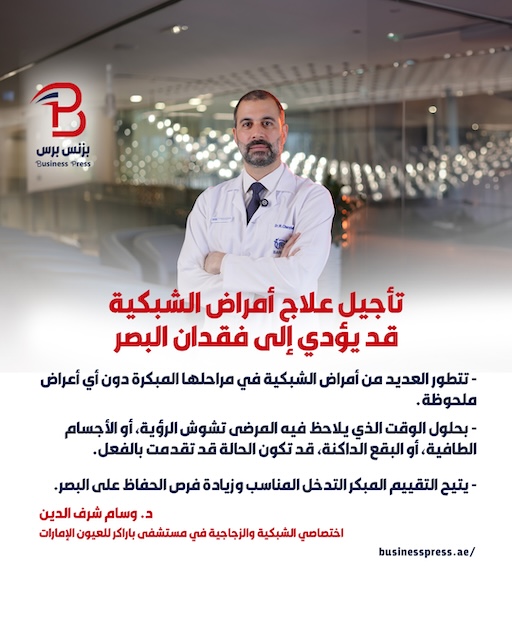 بزنس برس
Business Press

تأجيل علاج أمراض الشبكية
قد يؤدي إلى فقدان البصر

- تتطور العديد من أمراض الشبكية في مراحلها المبكرة دون أي أعراض ملحوظة.

- بحلول الوقت الذي يلاحظ فيه المرضى تشوش الرؤية، أو الأجسام الطافية، أو البقع الداكنة، قد تكون الحالة قد تقدمت بالفعل.

- يتيح التقييم المبكر التدخل المناسب وزيادة فرص الحفاظ على البصر.

د. وسام شرف الدين
اختصاصي الشبكية والزجاجية في مستشفى باراكر للعيون الإمارات

businesspress.ae/